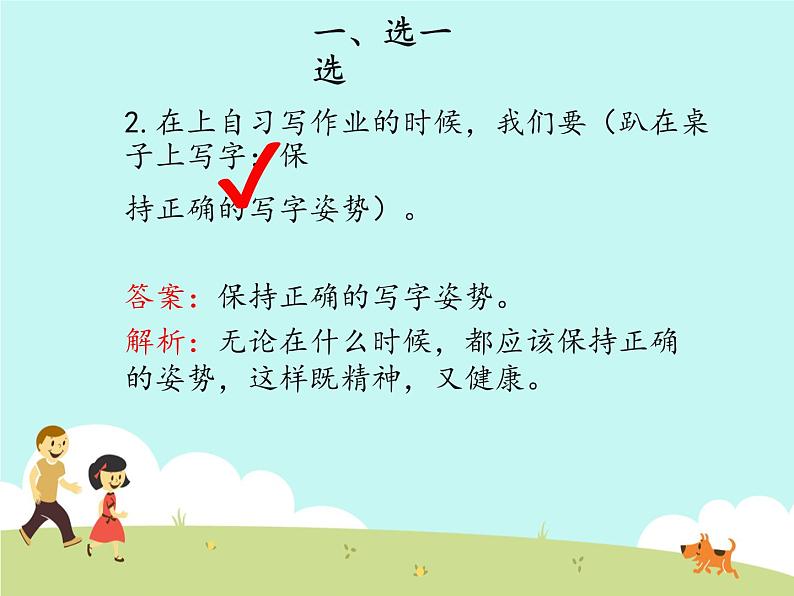 一、选一选

2. 在上自习写作业的时候，我们要（趴在桌子上写字；保持正确的写字姿势）。

答案：保持正确的写字姿势。

解析：无论在什么时候，都应该保持正确的姿势，这样既精神，又健康。